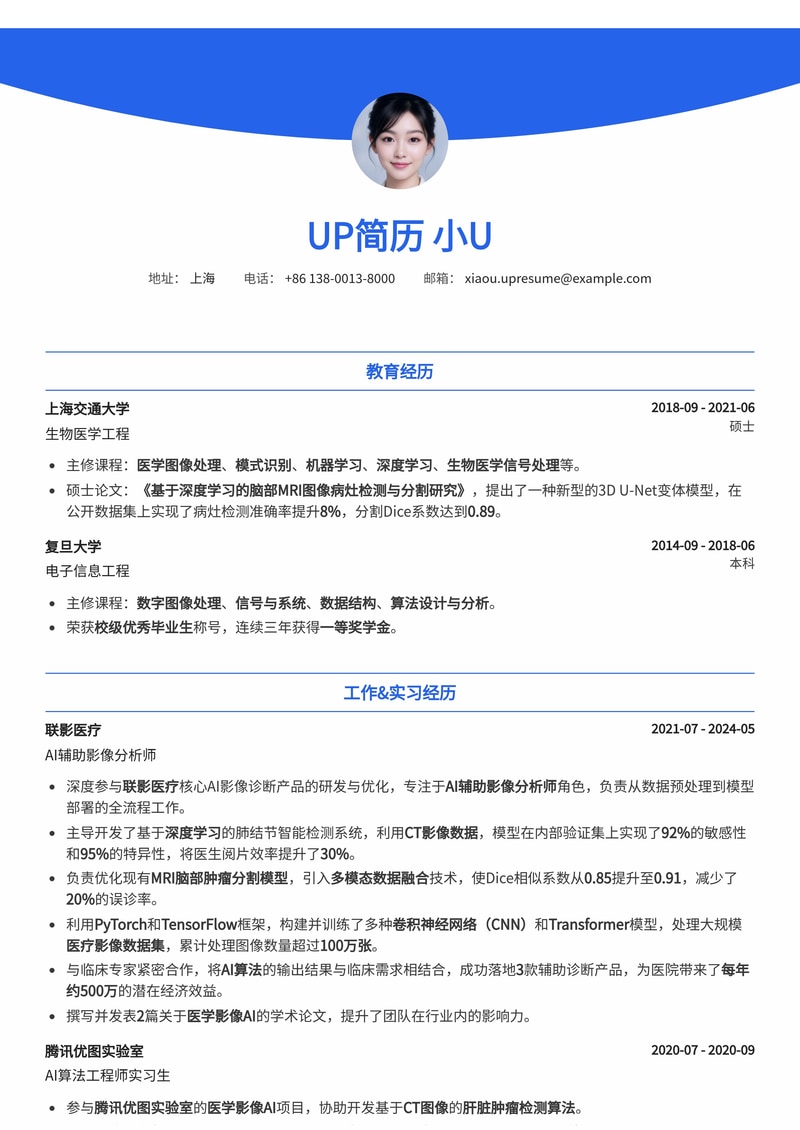 UP简历 小U

地址： 上海　　电话： +86 138-0013-8000　　邮箱： xiaou.upresume@example.com

教育经历

上海交通大学　　2018-09 - 2021-06
生物医学工程　　硕士

- 主修课程：医学图像处理、模式识别、机器学习、深度学习、生物医学信号处理等。
- 硕士论文：《基于深度学习的脑部MRI图像病灶检测与分割研究》，提出了一种新型的3D U-Net变体模型，在公开数据集上实现了病灶检测准确率提升8%，分割Dice系数达到0.89。

复旦大学　　2014-09 - 2018-06
电子信息工程　　本科

- 主修课程：数字图像处理、信号与系统、数据结构、算法设计与分析。
- 荣获校级优秀毕业生称号，连续三年获得一等奖学金。

工作&实习经历

联影医疗　　2021-07 - 2024-05
AI辅助影像分析师

- 深度参与联影医疗核心AI影像诊断产品的研发与优化，专注于AI辅助影像分析师角色，负责从数据预处理到模型部署的全流程工作。
- 主导开发了基于深度学习的肺结节智能检测系统，利用CT影像数据，模型在内部验证集上实现了92%的敏感性和95%的特异性，将医生阅片效率提升了30%。
- 负责优化现有MRI脑部肿瘤分割模型，引入多模态数据融合技术，使Dice相似系数从0.85提升至0.91，减少了20%的误诊率。
- 利用PyTorch和TensorFlow框架，构建并训练了多种卷积神经网络（CNN）和Transformer模型，处理大规模医疗影像数据集，累计处理图像数量超过100万张。
- 与临床专家紧密合作，将AI算法的输出结果与临床需求相结合，成功落地3款辅助诊断产品，为医院带来了每年约500万的潜在经济效益。
- 撰写并发表2篇关于医学影像AI的学术论文，提升了团队在行业内的影响力。

腾讯优图实验室　　2020-07 - 2020-09
AI算法工程师实习生

- 参与腾讯优图实验室的医学影像AI项目，协助开发基于CT图像的肝脏肿瘤检测算法。